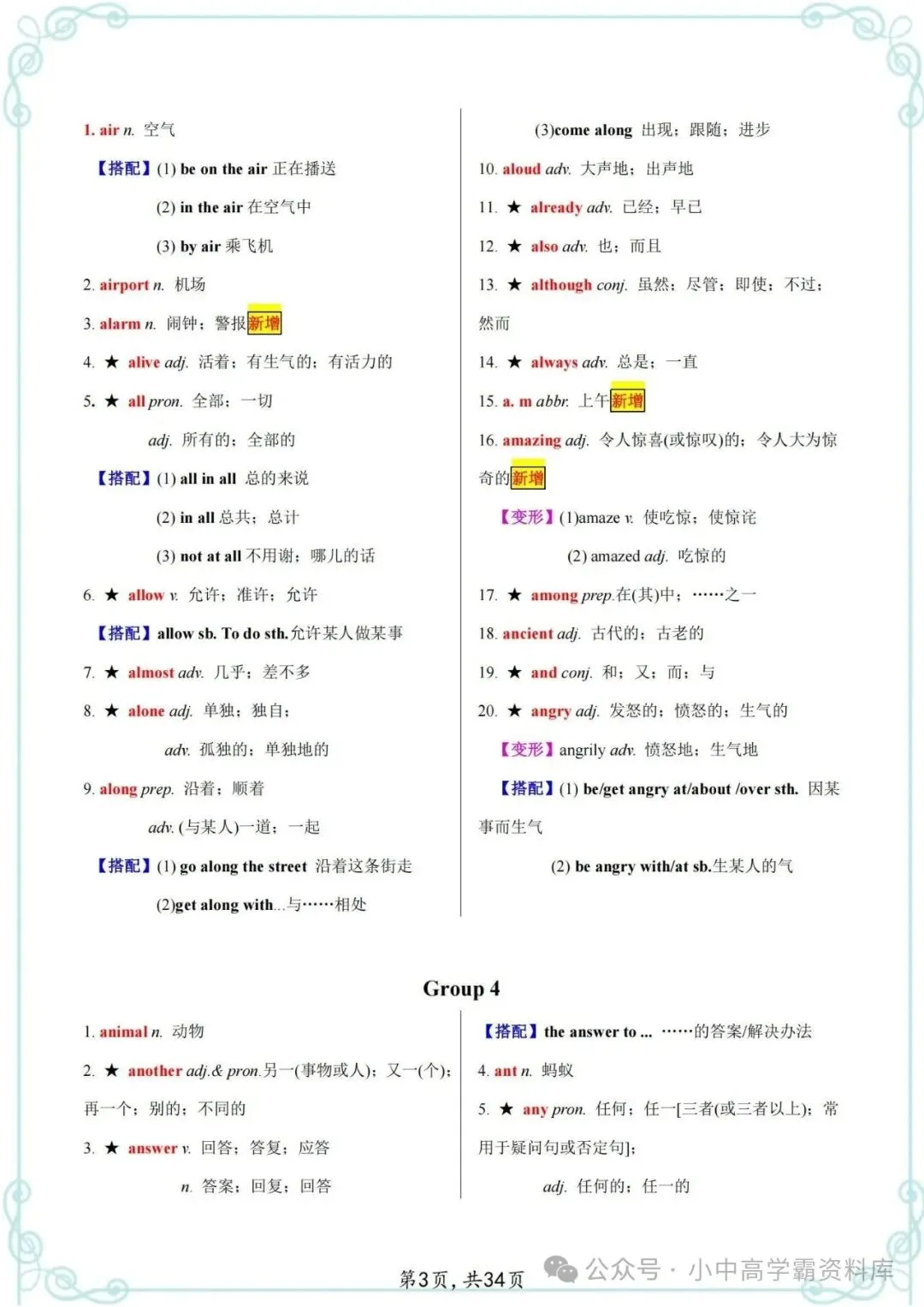 1. air n. 空气

【搭配】(1) be on the air 正在播送

(2) in the air 在空气中

(3) by air 乘飞机

2. airport n. 机场

3. alarm n. 闹钟；警报新增

4. ★ alive adj. 活着；有生气的；有活力的

5. ★ all pron. 全部；一切

adj. 所有的；全部的

【搭配】(1) all in all 总的来说

(2) in all 总共；总计

(3) not at all 不用谢；哪儿的话

6. ★ allow v. 允许；准许；允许

【搭配】allow sb. To do sth.允许某人做某事

7. ★ almost adv. 几乎；差不多

8. ★ alone adj. 单独；独自；

adv. 孤独的；单独地的

9. along prep. 沿着；顺着

adv. (与某人)一道；一起

【搭配】(1) go along the street 沿着这条街走

(2)get along with...与……相处

(3)come along 出现；跟随；进步

10. aloud adv. 大声地；出声地

11. ★ already adv. 已经；早已

12. ★ also adv. 也；而且

13. ★ although conj. 虽然；尽管；即使；不过；然而

14. ★ always adv. 总是；一直

15. a. m abbr. 上午新增

16. amazing adj. 令人惊喜(或惊叹)的；令人大为惊奇的新增

【变形】(1)amaze v. 使吃惊；使惊诧

(2) amazed adj. 吃惊的

17. ★ among prep.在(其)中；……之一

18. ancient adj. 古代的；古老的

19. ★ and conj. 和；又；而；与

20. ★ angry adj. 发怒的；愤怒的；生气的

【变形】angrily adv. 愤怒地；生气地

【搭配】(1) be/get angry at/about /over sth. 因某事而生气

(2) be angry with/at sb.生某人的气

Group 4

1. animal n. 动物

2. ★ another adj.& pron.另一(事物或人)；又一(个)；再一个；别的；不同的

3. ★ answer v. 回答；答复；应答

n. 答案；回复；回答

【搭配】the answer to ... ……的答案/解决办法

4. ant n. 蚂蚁

5. ★ any pron. 任何；任一[三者(或三者以上)；常用于疑问句或否定句]；

adj. 任何的；任一的

第3页，共34页

公众号 · 小中高学霸资料库